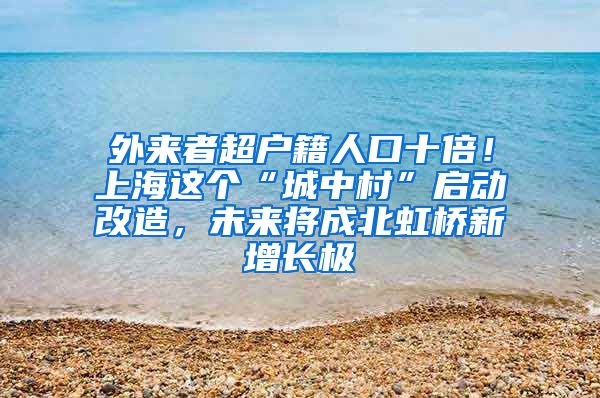 外来者超户籍人口十倍！上海这个“城中村”启动改造，未来将成北虹桥新增长极